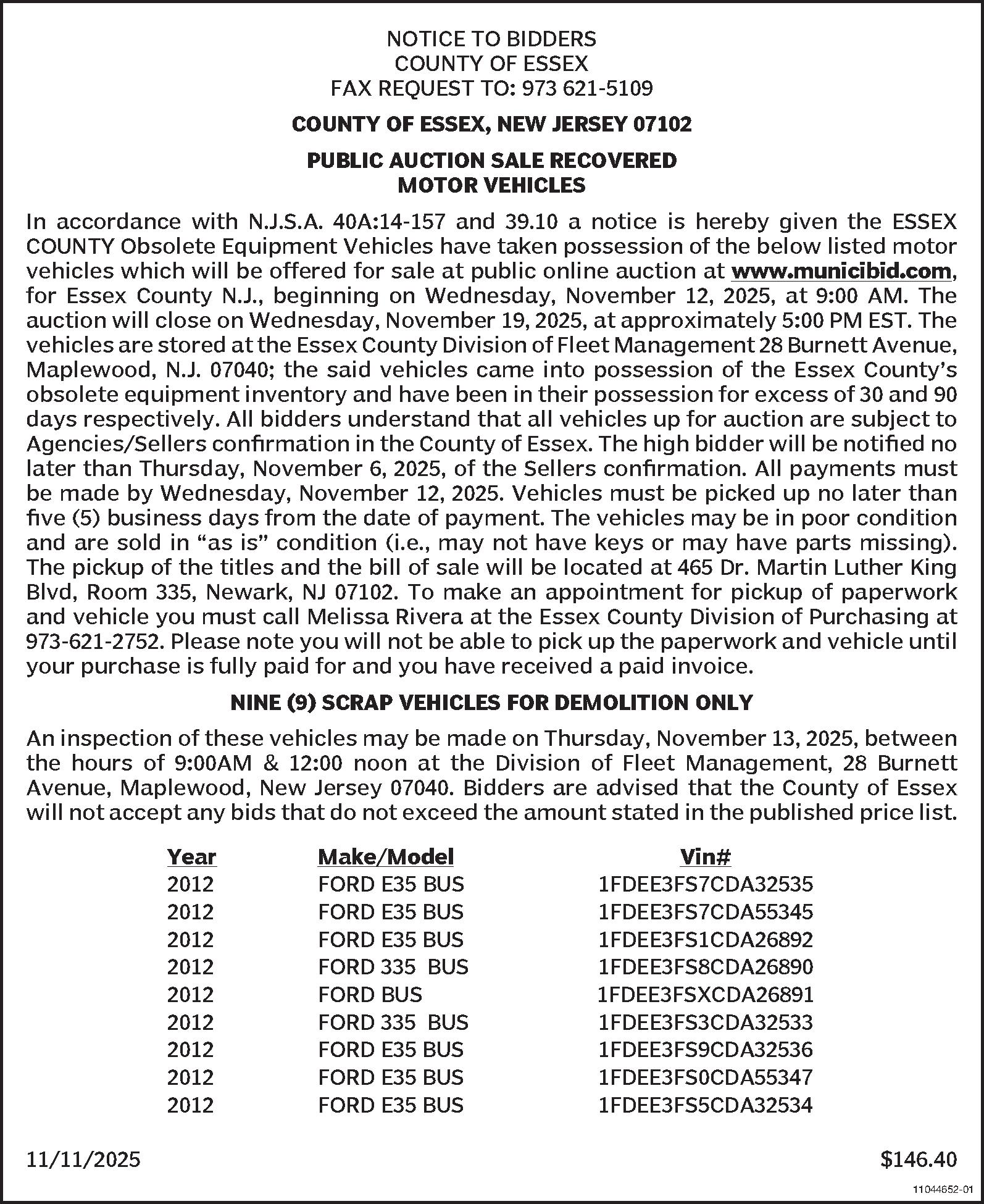 NOTICE TO BIDDERS
COUNTY OF ESSEX
FAX REQUEST TO: 973 621-5109

COUNTY OF ESSEX, NEW JERSEY 07102

PUBLIC AUCTION SALE RECOVERED
MOTOR VEHICLES

In accordance with N.J.S.A. 40A:14-157 and 39.10 a notice is hereby given the ESSEX COUNTY Obsolete Equipment Vehicles have taken possession of the below listed motor vehicles which will be offered for sale at public online auction at www.municibid.com, for Essex County N.J., beginning on Wednesday, November 12, 2025, at 9:00 AM. The auction will close on Wednesday, November 19, 2025, at approximately 5:00 PM EST. The vehicles are stored at the Essex County Division of Fleet Management 28 Burnett Avenue, Maplewood, N.J. 07040; the said vehicles came into possession of the Essex County's obsolete equipment inventory and have been in their possession for excess of 30 and 90 days respectively. All bidders understand that all vehicles up for auction are subject to Agencies/Sellers confirmation in the County of Essex. The high bidder will be notified no later than Thursday, November 6, 2025, of the Sellers confirmation. All payments must be made by Wednesday, November 12, 2025. Vehicles must be picked up no later than five (5) business days from the date of payment. The vehicles may be in poor condition and are sold in "as is" condition (i.e., may not have keys or may have parts missing). The pickup of the titles and the bill of sale will be located at 465 Dr. Martin Luther King Blvd, Room 335, Newark, NJ 07102. To make an appointment for pickup of paperwork and vehicle you must call Melissa Rivera at the Essex County Division of Purchasing at 973-621-2752. Please note you will not be able to pick up the paperwork and vehicle until your purchase is fully paid for and you have received a paid invoice.

NINE (9) SCRAP VEHICLES FOR DEMOLITION ONLY

An inspection of these vehicles may be made on Thursday, November 13, 2025, between the hours of 9:00AM & 12:00 noon at the Division of Fleet Management, 28 Burnett Avenue, Maplewood, New Jersey 07040. Bidders are advised that the County of Essex will not accept any bids that do not exceed the amount stated in the published price list.

| Year | Make/Model | Vin# |
|---|---|---|
| 2012 | FORD E35 BUS | 1FDEE3FS7CDA32535 |
| 2012 | FORD E35 BUS | 1FDEE3FS7CDA55345 |
| 2012 | FORD E35 BUS | 1FDEE3FS1CDA26892 |
| 2012 | FORD 335 BUS | 1FDEE3FS8CDA26890 |
| 2012 | FORD BUS | 1FDEE3FSXCDA26891 |
| 2012 | FORD 335 BUS | 1FDEE3FS3CDA32533 |
| 2012 | FORD E35 BUS | 1FDEE3FS9CDA32536 |
| 2012 | FORD E35 BUS | 1FDEE3FS0CDA55347 |
| 2012 | FORD E35 BUS | 1FDEE3FS5CDA32534 |

11/11/2025 $146.40

11044652-01